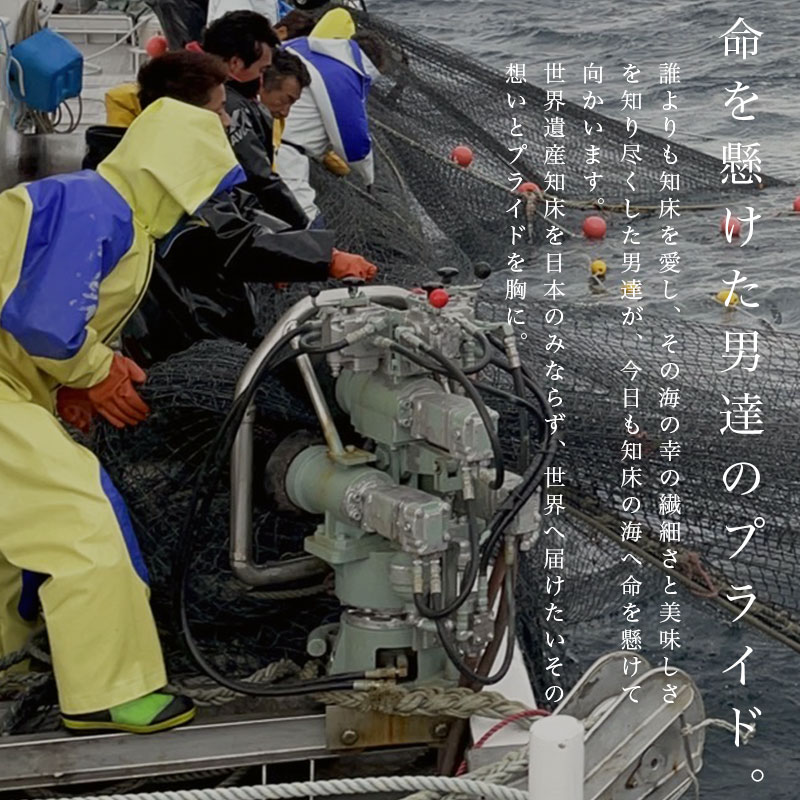 命を懸けた男達のプライド。

誰よりも知床を愛し、その海の幸の繊細さと美味しさを知り尽くした男達が、今日も知床の海へ命を懸けて向かいます。
世界遺産知床を日本のみならず、世界へ届けたいその想いとプライドを胸に。